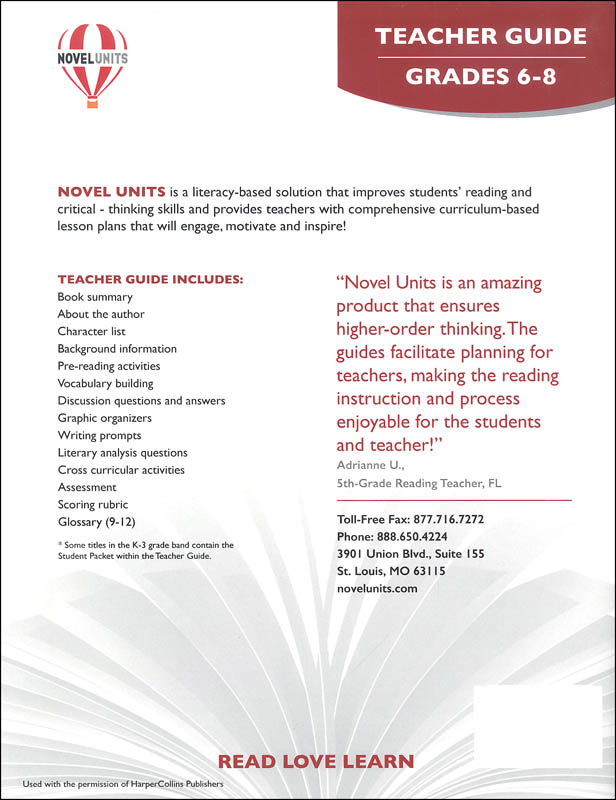 NOVEL UNITS

TEACHER GUIDE

GRADES 6-8

NOVEL UNITS is a literacy-based solution that improves students' reading and critical - thinking skills and provides teachers with comprehensive curriculum-based lesson plans that will engage, motivate and inspire!

TEACHER GUIDE INCLUDES:
Book summary
About the author
Character list
Background information
Pre-reading activities
Vocabulary building
Discussion questions and answers
Graphic organizers
Writing prompts
Literary analysis questions
Cross curricular activities
Assessment
Scoring rubric
Glossary (9-12)

* Some titles in the K-3 grade band contain the Student Packet within the Teacher Guide.

"Novel Units is an amazing product that ensures higher-order thinking. The guides facilitate planning for teachers, making the reading instruction and process enjoyable for the students and teacher!"
Adrianne U.,
5th-Grade Reading Teacher, FL

Toll-Free Fax: 877.716.7272
Phone: 888.650.4224
3901 Union Blvd., Suite 155
St. Louis, MO 63115
novelunits.com

READ LOVE LEARN

Used with the permission of HarperCollins Publishers